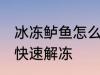 冰冻鲈鱼怎么快速解冻